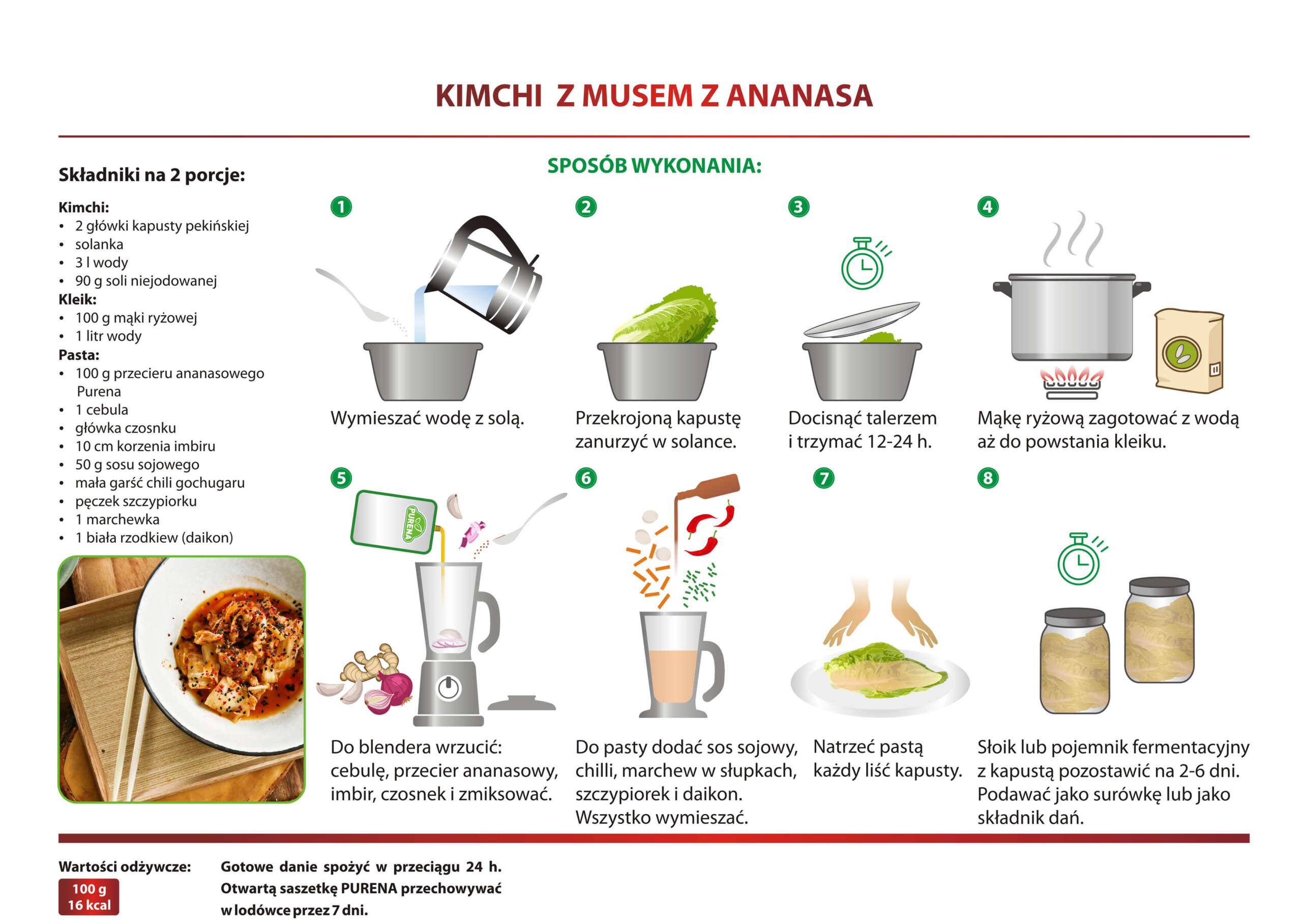 KIMCHI Z MUSEM Z ANANASA

Składniki na 2 porcje:

Kimchi:
• 2 główki kapusty pekińskiej
• solanka
• 3 l wody
• 90 g soli niejodowanej
Kleik:
• 100 g mąki ryżowej
• 1 litr wody
Pasta:
• 100 g przecieru ananasowego Purena
• 1 cebula
• główka czosnku
• 10 cm korzenia imbiru
• 50 g sosu sojowego
• mała garść chili gochugaru
• pęczek szczypiorku
• 1 marchewka
• 1 biała rzodkiew (daikon)

SPOSÓB WYKONANIA:

1
Wymieszać wodę z solą.

2
Przekrojoną kapustę zanurzyć w solance.

3
Docisnąć talerzem i trzymać 12-24 h.

4
Mąkę ryżową zagotować z wodą aż do powstania kleiku.

5
PURENA
Do blendera wrzucić: cebulę, przecier ananasowy, imbir, czosnek i zmiksować.

6
Do pasty dodać sos sojowy, chilli, marchew w słupkach, szczypiorek i daikon. Wszystko wymieszać.

7
Natrzeć pastą każdy liść kapusty.

8
Słoik lub pojemnik fermentacyjny z kapustą pozostawić na 2-6 dni. Podawać jako surówkę lub jako składnik dań.

Wartości odżywcze:
100 g
16 kcal

Gotowe danie spożyć w przeciągu 24 h. Otwartą saszetkę PURENA przechowywać w lodówce przez 7 dni.